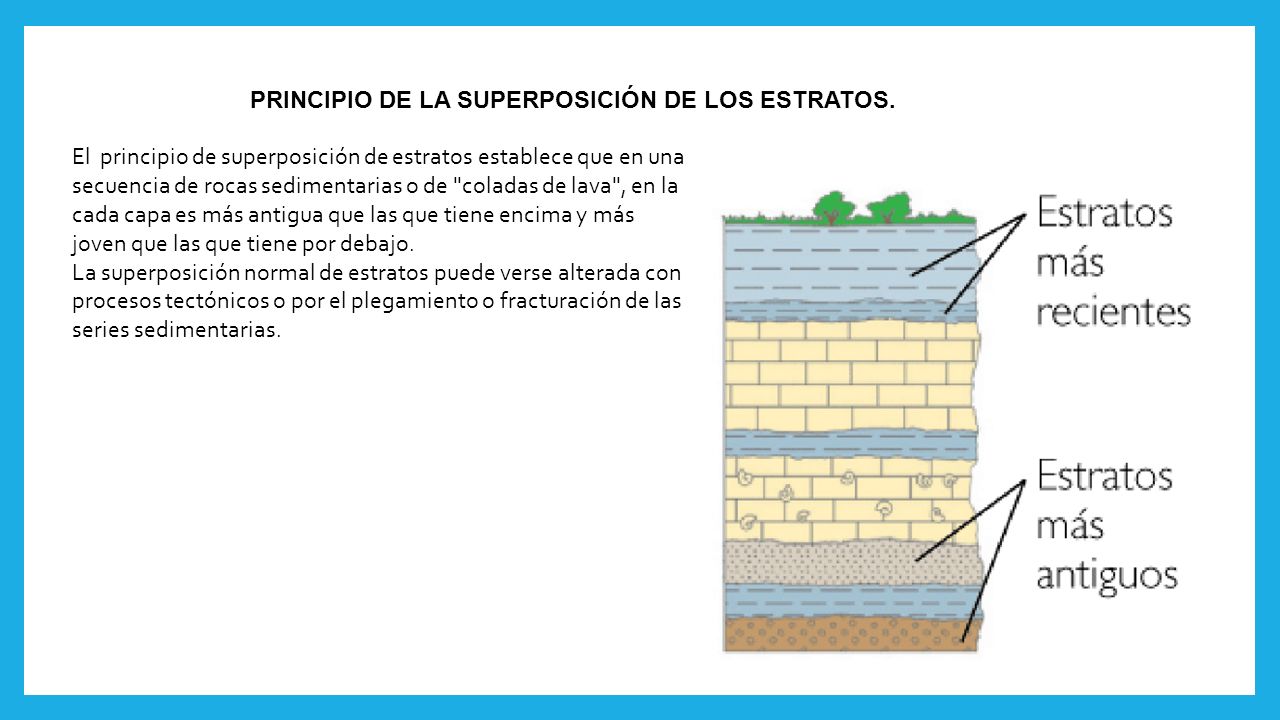 PRINCIPIO DE LA SUPERPOSICIÓN DE LOS ESTRATOS.

El principio de superposición de estratos establece que en una secuencia de rocas sedimentarias o de "coladas de lava", en la cada capa es más antigua que las que tiene encima y más joven que las que tiene por debajo.
La superposición normal de estratos puede verse alterada con procesos tectónicos o por el plegamiento o fracturación de las series sedimentarias.

Estratos más recientes

Estratos más antiguos